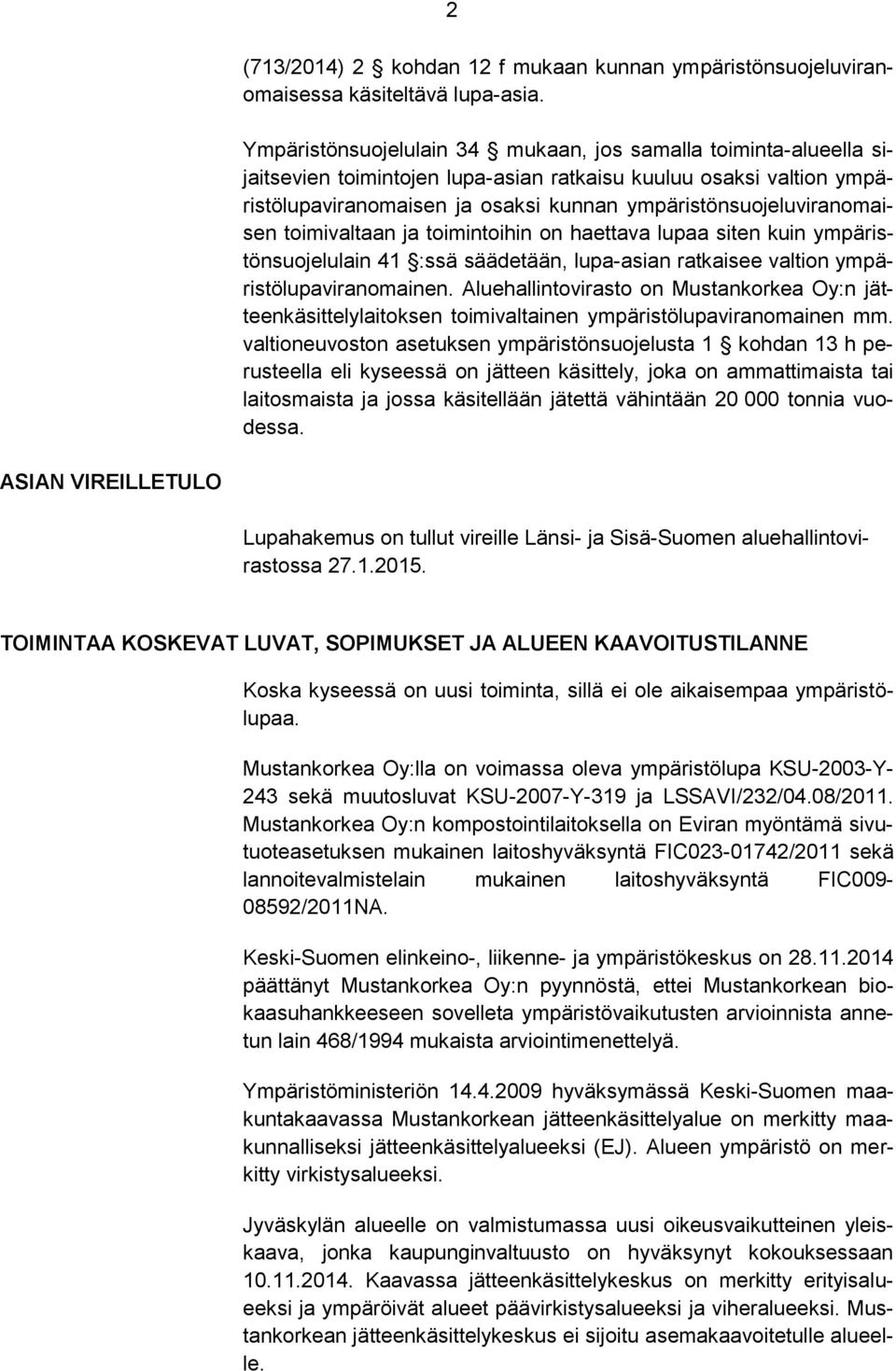 2

(713/2014) 2 § kohdan 12 f mukaan kunnan ympäristönsuojeluviranomaisessa käsiteltävä lupa-asia.

Ympäristönsuojelulain 34 § mukaan, jos samalla toiminta-alueella sijaitsevien toimintojen lupa-asian ratkaisu kuuluu osaksi valtion ympäristölupaviranomaisen ja osaksi kunnan ympäristönsuojeluviranomaisen toimivaltaan ja toimintoihin on haettava lupaa siten kuin ympäristönsuojelulain 41 §:ssä säädetään, lupa-asian ratkaisee valtion ympäristölupaviranomainen. Aluehallintovirasto on Mustankorkea Oy:n jätteenkäsittelylaitoksen toimivaltainen ympäristölupaviranomainen mm. valtioneuvoston asetuksen ympäristönsuojelusta 1 § kohdan 13 h perusteella eli kyseessä on jätteen käsittely, joka on ammattimaista tai laitosmaista ja jossa käsitellään jätettä vähintään 20 000 tonnia vuodessa.

ASIAN VIREILLETULO

Lupahakemus on tullut vireille Länsi- ja Sisä-Suomen aluehallintovirastossa 27.1.2015.

TOIMINTAA KOSKEVAT LUVAT, SOPIMUKSET JA ALUEEN KAAVOITUSTILANNE

Koska kyseessä on uusi toiminta, sillä ei ole aikaisempaa ympäristölupaa.

Mustankorkea Oy:lla on voimassa oleva ympäristölupa KSU-2003-Y-243 sekä muutosluvat KSU-2007-Y-319 ja LSSAVI/232/04.08/2011. Mustankorkea Oy:n kompostointilaitoksella on Eviran myöntämä sivutuoteasetuksen mukainen laitoshyväksyntä FIC023-01742/2011 sekä lannoitevalmistelain mukainen laitoshyväksyntä FIC009-08592/2011NA.

Keski-Suomen elinkeino-, liikenne- ja ympäristökeskus on 28.11.2014 päättänyt Mustankorkea Oy:n pyynnöstä, ettei Mustankorkean biokaasuhankkeeseen sovelleta ympäristövaikutusten arvioinnista annetun lain 468/1994 mukaista arviointimenettelyä.

Ympäristöministeriön 14.4.2009 hyväksymässä Keski-Suomen maakuntakaavassa Mustankorkean jätteenkäsittelyalue on merkitty maakunnalliseksi jätteenkäsittelyalueeksi (EJ). Alueen ympäristö on merkitty virkistysalueeksi.

Jyväskylän alueelle on valmistumassa uusi oikeusvaikutteinen yleiskaava, jonka kaupunginvaltuusto on hyväksynyt kokouksessaan 10.11.2014. Kaavassa jätteenkäsittelykeskus on merkitty erityisalueeksi ja ympäröivät alueet päävirkistysalueeksi ja viheralueeksi. Mustankorkean jätteenkäsittelykeskus ei sijoitu asemakaavoitetulle alueelle.